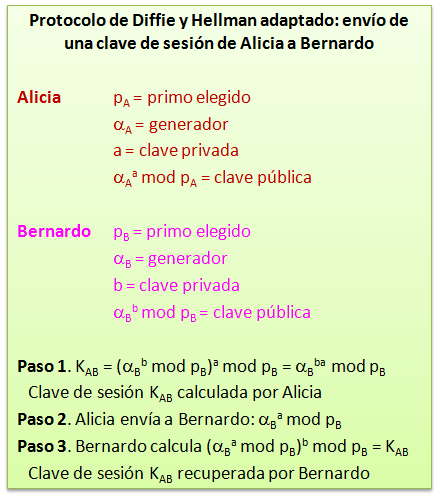 Protocolo de Diffie y Hellman adaptado: envío de una clave de sesión de Alicia a Bernardo

Alicia
$p_A$ = primo elegido
$\alpha_A$ = generador
a = clave privada
$\alpha_A^a \bmod p_A$ = clave pública

Bernardo
$p_B$ = primo elegido
$\alpha_B$ = generador
b = clave privada
$\alpha_B^b \bmod p_B$ = clave pública

Paso 1. $K_{AB} = (\alpha_B^b \bmod p_B)^a \bmod p_B = \alpha_B^{ba} \bmod p_B$
Clave de sesión $K_{AB}$ calculada por Alicia
Paso 2. Alicia envía a Bernardo: $\alpha_B^a \bmod p_B$
Paso 3. Bernardo calcula $(\alpha_B^a \bmod p_B)^b \bmod p_B = K_{AB}$
Clave de sesión $K_{AB}$ recuperada por Bernardo